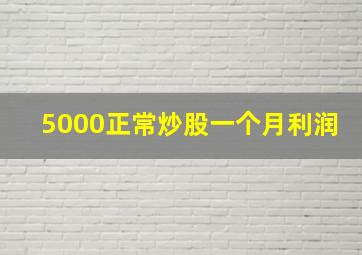 5000正常炒股一个月利润